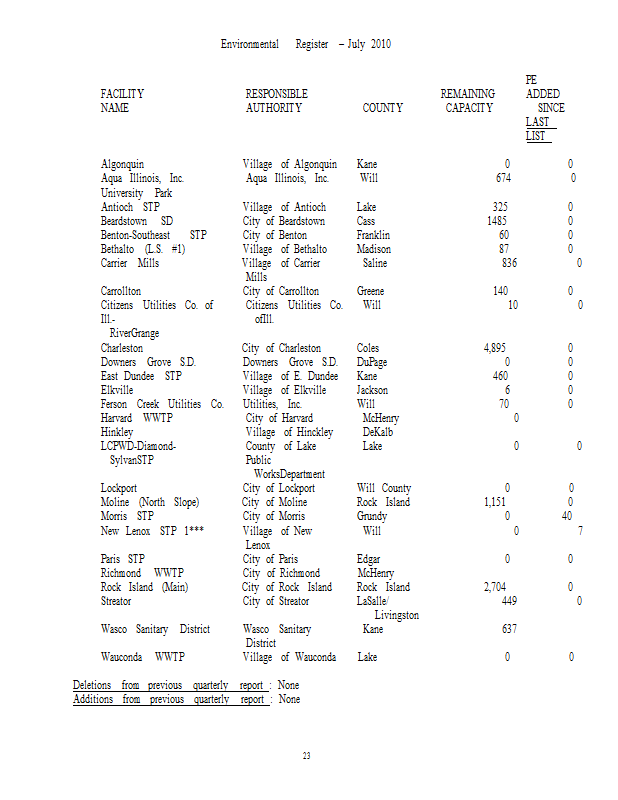 Environmental Register – July 2010

| FACILITY NAME | RESPONSIBLE AUTHORITY | COUNTY | REMAINING CAPACITY | PE ADDED SINCE LAST LIST |
|---|---|---|---|---|
| Algonquin | Village of Algonquin | Kane | 0 | 0 |
| Aqua Illinois, Inc. University Park | Aqua Illinois, Inc. | Will | 674 | 0 |
| Antioch STP | Village of Antioch | Lake | 325 | 0 |
| Beardstown SD | City of Beardstown | Cass | 1485 | 0 |
| Benton-Southeast STP | City of Benton | Franklin | 60 | 0 |
| Bethalto (L.S. #1) | Village of Bethalto | Madison | 87 | 0 |
| Carrier Mills | Village of Carrier Mills | Saline | 836 | 0 |
| Carrollton | City of Carrollton | Greene | 140 | 0 |
| Citizens Utilities Co. of Ill.- RiverGrange | Citizens Utilities Co. ofIll. | Will | 10 | 0 |
| Charleston | City of Charleston | Coles | 4,895 | 0 |
| Downers Grove S.D. | Downers Grove S.D. | DuPage | 0 | 0 |
| East Dundee STP | Village of E. Dundee | Kane | 460 | 0 |
| Elkville | Village of Elkville | Jackson | 6 | 0 |
| Ferson Creek Utilities Co. | Utilities, Inc. | Will | 70 | 0 |
| Harvard WWTP | City of Harvard | McHenry | 0 | |
| Hinkley | Village of Hinckley | DeKalb | | |
| LCFWD-Diamond-SylvanSTP | County of Lake Public WorksDepartment | Lake | 0 | 0 |
| Lockport | City of Lockport | Will County | 0 | 0 |
| Moline (North Slope) | City of Moline | Rock Island | 1,151 | 0 |
| Morris STP | City of Morris | Grundy | 0 | 40 |
| New Lenox STP 1*** | Village of New Lenox | Will | 0 | 7 |
| Paris STP | City of Paris | Edgar | 0 | 0 |
| Richmond WWTP | City of Richmond | McHenry | | |
| Rock Island (Main) | City of Rock Island | Rock Island | 2,704 | 0 |
| Streator | City of Streator | LaSalle/ Livingston | 449 | 0 |
| Wasco Sanitary District | Wasco Sanitary District | Kane | 637 | |
| Wauconda WWTP | Village of Wauconda | Lake | 0 | 0 |

Deletions from previous quarterly report : None
Additions from previous quarterly report : None

23